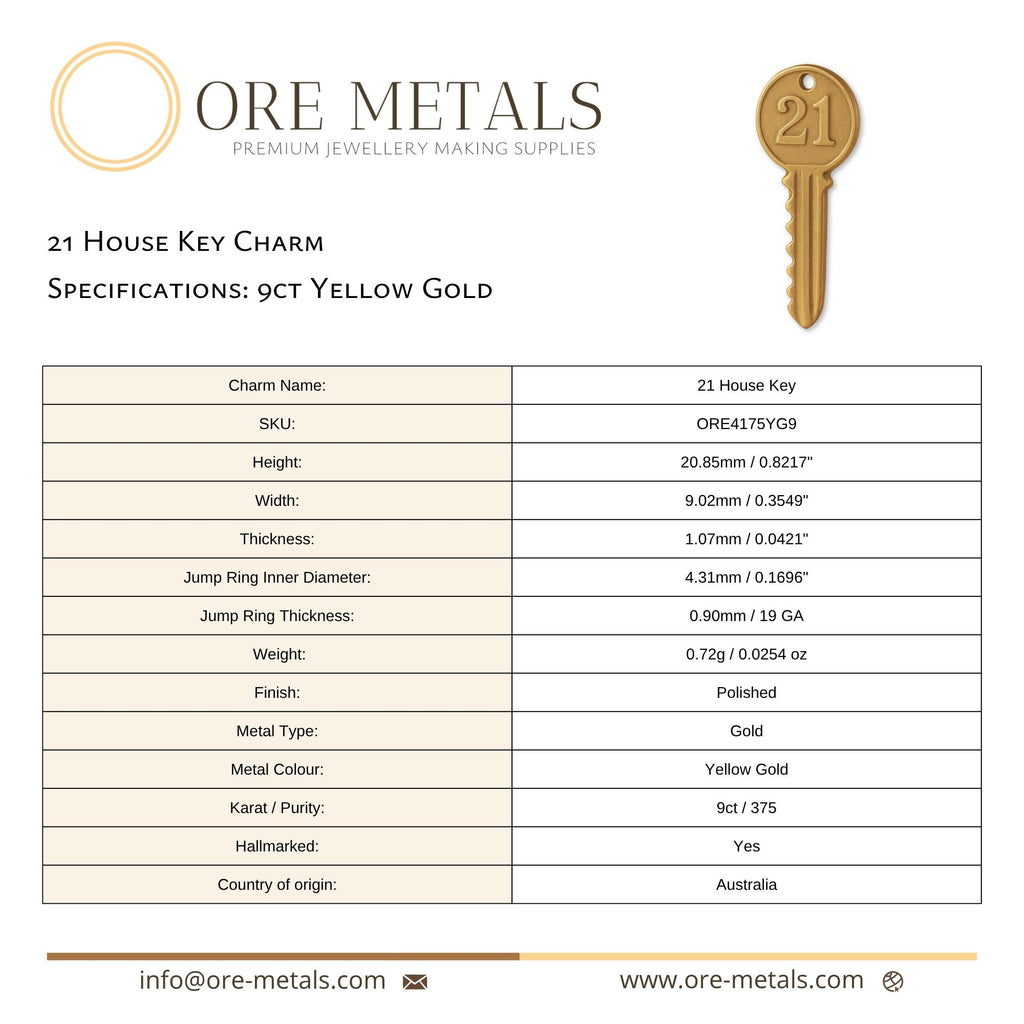 ORE METALS
PREMIUM JEWELLERY MAKING SUPPLIES

21

21 House Key Charm
Specifications: 9ct Yellow Gold

| Charm Name: | 21 House Key |
|---|---|
| SKU: | ORE4175YG9 |
| Height: | 20.85mm / 0.8217" |
| Width: | 9.02mm / 0.3549" |
| Thickness: | 1.07mm / 0.0421" |
| Jump Ring Inner Diameter: | 4.31mm / 0.1696" |
| Jump Ring Thickness: | 0.90mm / 19 GA |
| Weight: | 0.72g / 0.0254 oz |
| Finish: | Polished |
| Metal Type: | Gold |
| Metal Colour: | Yellow Gold |
| Karat / Purity: | 9ct / 375 |
| Hallmarked: | Yes |
| Country of origin: | Australia |

info@ore-metals.com
www.ore-metals.com